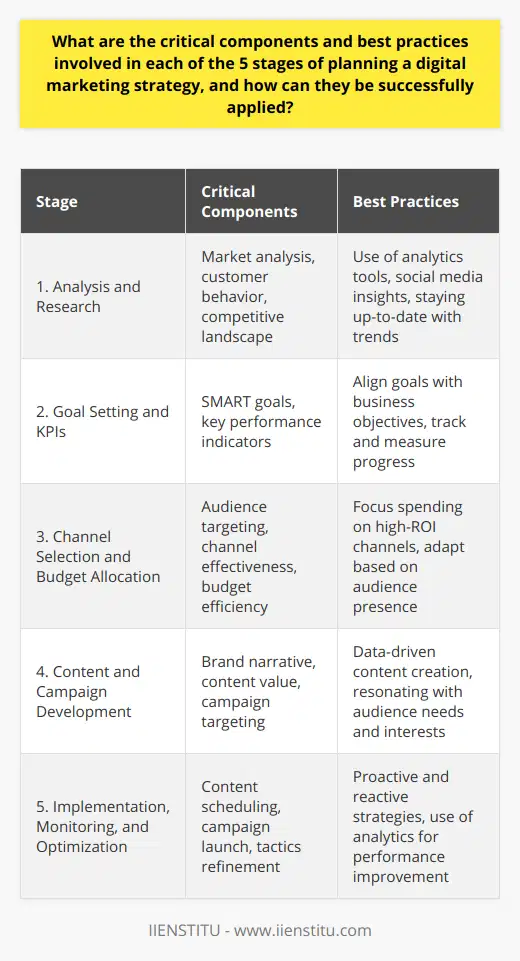 What are the critical components and best practices involved in each of the 5 stages of planning a digital marketing strategy, and how can they be successfully applied?

| Stage | Critical Components | Best Practices |
|---|---|---|
| 1. Analysis and Research | Market analysis, customer behavior, competitive landscape | Use of analytics tools, social media insights, staying up-to-date with trends |
| 2. Goal Setting and KPIs | SMART goals, key performance indicators | Align goals with business objectives, track and measure progress |
| 3. Channel Selection and Budget Allocation | Audience targeting, channel effectiveness, budget efficiency | Focus spending on high-ROI channels, adapt based on audience presence |
| 4. Content and Campaign Development | Brand narrative, content value, campaign targeting | Data-driven content creation, resonating with audience needs and interests |
| 5. Implementation, Monitoring, and Optimization | Content scheduling, campaign launch, tactics refinement | Proactive and reactive strategies, use of analytics for performance improvement |

IIENSTITU - www.iienstitu.com